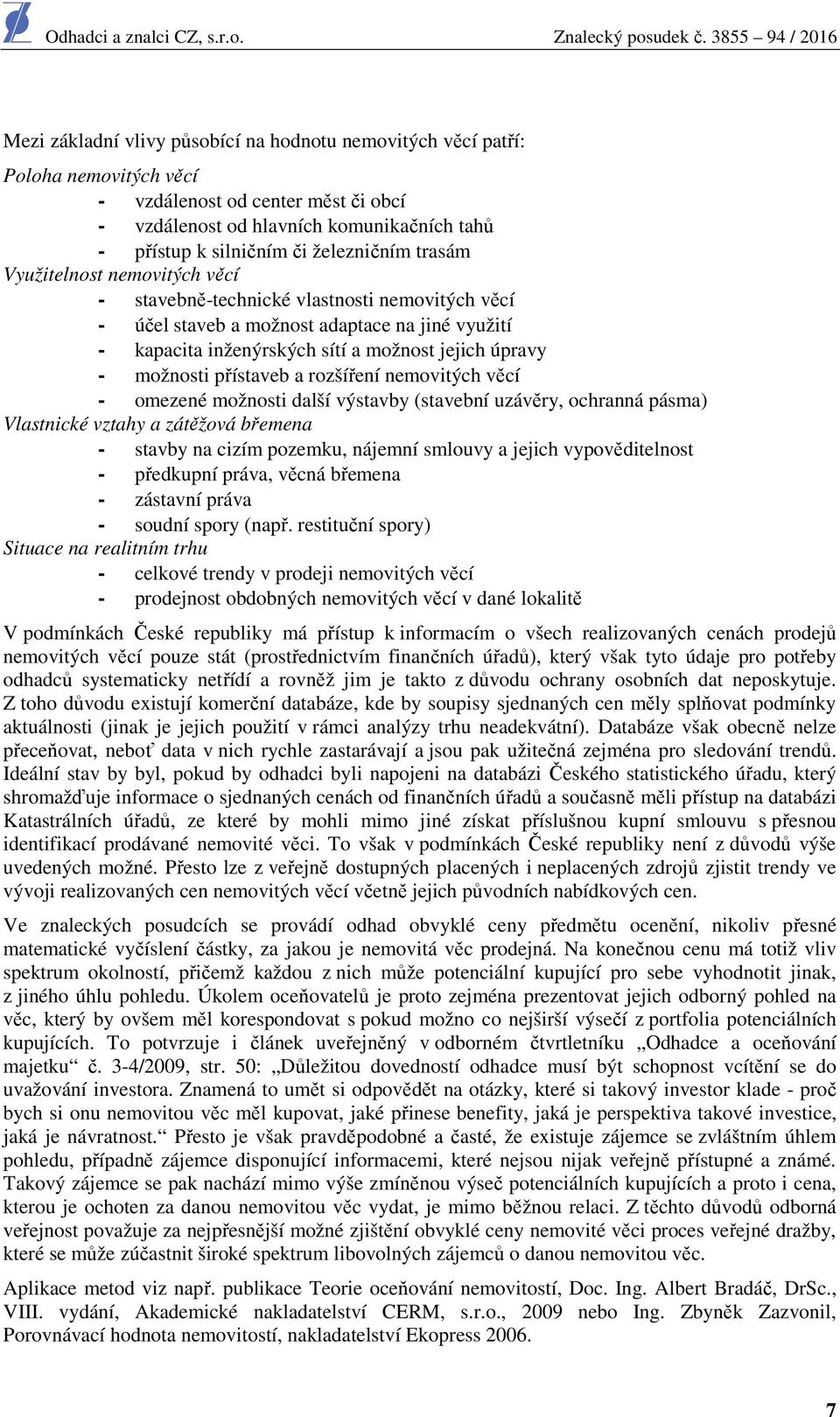 Odhadci a znalci CZ, s.r.o. Znalecký posudek č. 3855 – 94 / 2016

Mezi základní vlivy působící na hodnotu nemovitých věcí patří:

Poloha nemovitých věcí
- vzdálenost od center měst či obcí
- vzdálenost od hlavních komunikačních tahů
- přístup k silničním či železničním trasám
Využitelnost nemovitých věcí
- stavebně-technické vlastnosti nemovitých věcí
- účel staveb a možnost adaptace na jiné využití
- kapacita inženýrských sítí a možnost jejich úpravy
- možnosti přístaveb a rozšíření nemovitých věcí
- omezené možnosti další výstavby (stavební uzávěry, ochranná pásma)
Vlastnické vztahy a zátěžová břemena
- stavby na cizím pozemku, nájemní smlouvy a jejich vypověditelnost
- předkupní práva, věcná břemena
- zástavní práva
- soudní spory (např. restituční spory)
Situace na realitním trhu
- celkové trendy v prodeji nemovitých věcí
- prodejnost obdobných nemovitých věcí v dané lokalitě

V podmínkách České republiky má přístup k informacím o všech realizovaných cenách prodejů nemovitých věcí pouze stát (prostřednictvím finančních úřadů), který však tyto údaje pro potřeby odhadců systematicky netřídí a rovněž jim je takto z důvodu ochrany osobních dat neposkytuje. Z toho důvodu existují komerční databáze, kde by soupisy sjednaných cen měly splňovat podmínky aktuálnosti (jinak je jejich použití v rámci analýzy trhu neadekvátní). Databáze však obecně nelze přeceňovat, neboť data v nich rychle zastarávají a jsou pak užitečná zejména pro sledování trendů. Ideální stav by byl, pokud by odhadci byli napojeni na databázi Českého statistického úřadu, který shromažďuje informace o sjednaných cenách od finančních úřadů a současně měli přístup na databázi Katastrálních úřadů, ze které by mohli mimo jiné získat příslušnou kupní smlouvu s přesnou identifikací prodávané nemovité věci. To však v podmínkách České republiky není z důvodů výše uvedených možné. Přesto lze z veřejně dostupných placených i neplacených zdrojů zjistit trendy ve vývoji realizovaných cen nemovitých věcí včetně jejich původních nabídkových cen.

Ve znaleckých posudcích se provádí odhad obvyklé ceny předmětu ocenění, nikoliv přesné matematické vyčíslení částky, za jakou je nemovitá věc prodejná. Na konečnou cenu má totiž vliv spektrum okolností, přičemž každou z nich může potenciální kupující pro sebe vyhodnotit jinak, z jiného úhlu pohledu. Úkolem oceňovatelů je proto zejména prezentovat jejich odborný pohled na věc, který by ovšem měl korespondovat s pokud možno co nejširší výsečí z portfolia potenciálních kupujících. To potvrzuje i článek uveřejněný v odborném čtvrtletníku „Odhadce a oceňování majetku“ č. 3-4/2009, str. 50: „Důležitou dovedností odhadce musí být schopnost vcítění se do uvažování investora. Znamená to umět si odpovědět na otázky, které si takový investor klade - proč bych si onu nemovitou věc měl kupovat, jaké přinese benefity, jaká je perspektiva takové investice, jaká je návratnost.“ Přesto je však pravděpodobné a časté, že existuje zájemce se zvláštním úhlem pohledu, případně zájemce disponující informacemi, které nejsou nijak veřejně přístupné a známé. Takový zájemce se pak nachází mimo výše zmíněnou výseč potenciálních kupujících a proto i cena, kterou je ochoten za danou nemovitou věc vydat, je mimo běžnou relaci. Z těchto důvodů odborná veřejnost považuje za nejpřesnější možné zjištění obvyklé ceny nemovité věci proces veřejné dražby, které se může zúčastnit široké spektrum libovolných zájemců o danou nemovitou věc.

Aplikace metod viz např. publikace Teorie oceňování nemovitostí, Doc. Ing. Albert Bradáč, DrSc., VIII. vydání, Akademické nakladatelství CERM, s.r.o., 2009 nebo Ing. Zbyněk Zazvonil, Porovnávací hodnota nemovitostí, nakladatelství Ekopress 2006.

7